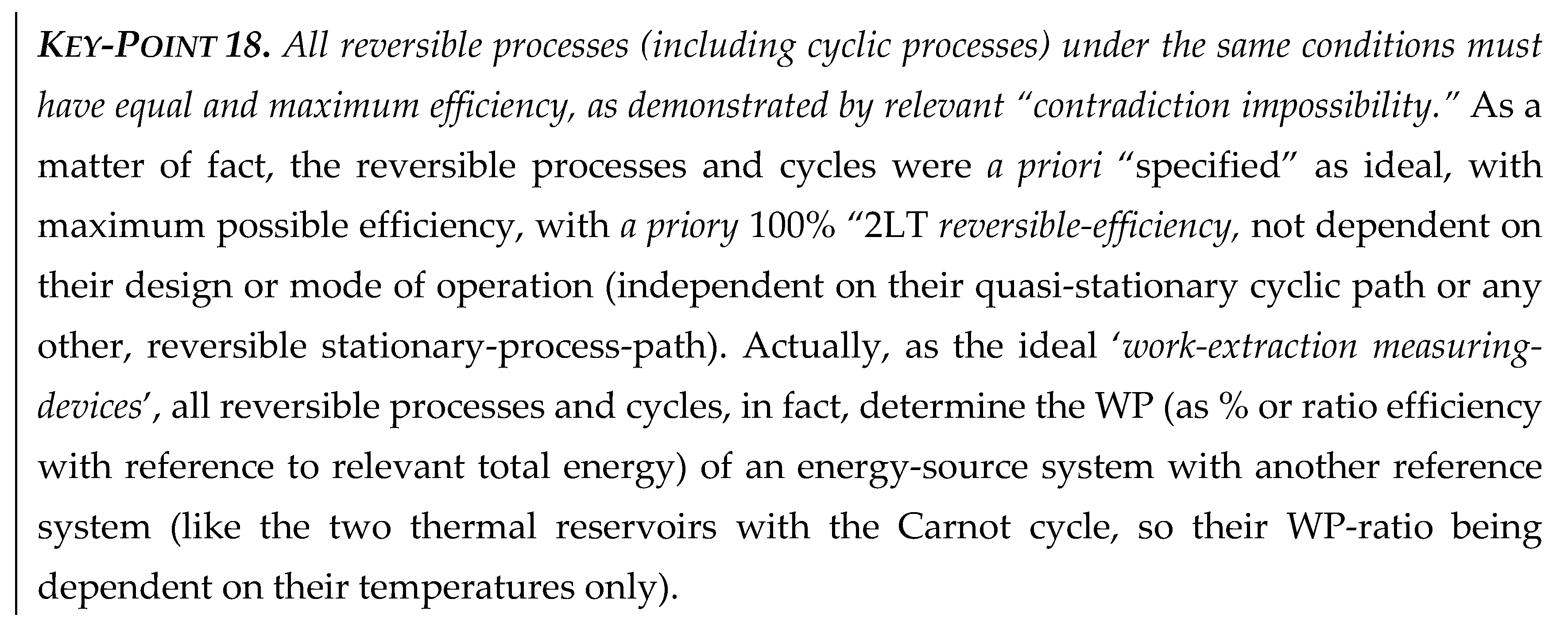 KEY-POINT 18. All reversible processes (including cyclic processes) under the same conditions must have equal and maximum efficiency, as demonstrated by relevant "contradiction impossibility." As a matter of fact, the reversible processes and cycles were a priori "specified" as ideal, with maximum possible efficiency, with a priory 100% "2LT reversible-efficiency, not dependent on their design or mode of operation (independent on their quasi-stationary cyclic path or any other, reversible stationary-process-path). Actually, as the ideal 'work-extraction measuring-devices', all reversible processes and cycles, in fact, determine the WP (as % or ratio efficiency with reference to relevant total energy) of an energy-source system with another reference system (like the two thermal reservoirs with the Carnot cycle, so their WP-ratio being dependent on their temperatures only).